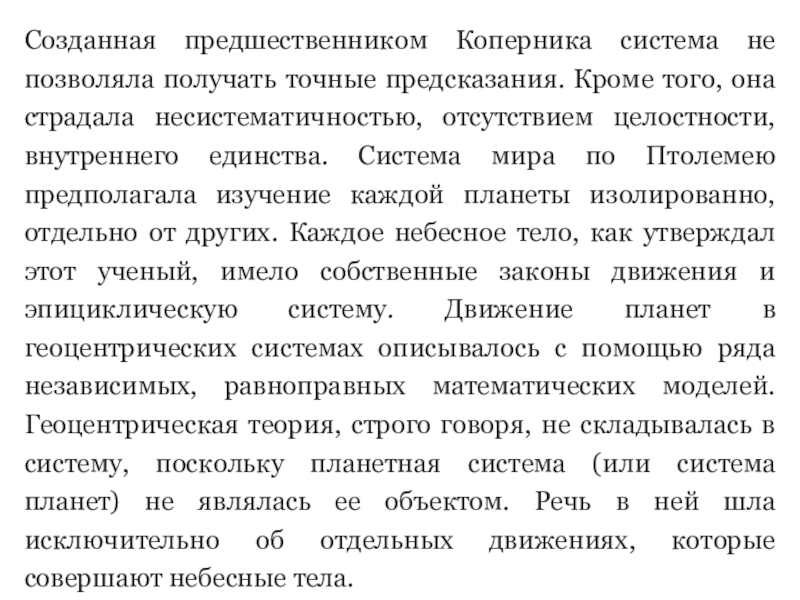 Созданная предшественником Коперника система не позволяла получать точные предсказания. Кроме того, она страдала несистематичностью, отсутствием целостности, внутреннего единства. Система мира по Птолемею предполагала изучение каждой планеты изолированно, отдельно от других. Каждое небесное тело, как утверждал этот ученый, имело собственные законы движения и эпициклическую систему. Движение планет в геоцентрических системах описывалось с помощью ряда независимых, равноправных математических моделей. Геоцентрическая теория, строго говоря, не складывалась в систему, поскольку планетная система (или система планет) не являлась ее объектом. Речь в ней шла исключительно об отдельных движениях, которые совершают небесные тела.